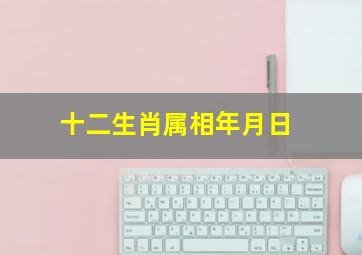 十二生肖属相年月日